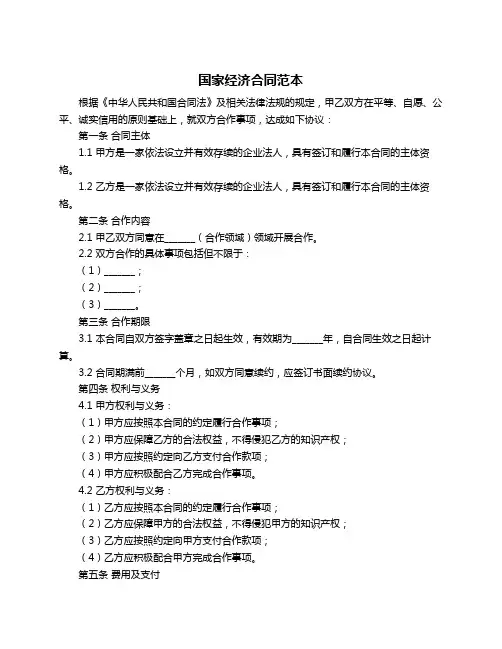 国家经济合同范本

根据《中华人民共和国合同法》及相关法律法规的规定，甲乙双方在平等、自愿、公平、诚实信用的原则基础上，就双方合作事项，达成如下协议：

第一条 合同主体

1.1 甲方是一家依法设立并有效存续的企业法人，具有签订和履行本合同的主体资格。

1.2 乙方是一家依法设立并有效存续的企业法人，具有签订和履行本合同的主体资格。

第二条 合作内容

2.1 甲乙双方同意在______（合作领域）领域开展合作。

2.2 双方合作的具体事项包括但不限于：

（1）______；

（2）______；

（3）______。

第三条 合作期限

3.1 本合同自双方签字盖章之日起生效，有效期为______年，自合同生效之日起计算。

3.2 合同期满前______个月，如双方同意续约，应签订书面续约协议。

第四条 权利与义务

4.1 甲方权利与义务：

（1）甲方应按照本合同的约定履行合作事项；

（2）甲方应保障乙方的合法权益，不得侵犯乙方的知识产权；

（3）甲方应按照约定向乙方支付合作款项；

（4）甲方应积极配合乙方完成合作事项。

4.2 乙方权利与义务：

（1）乙方应按照本合同的约定履行合作事项；

（2）乙方应保障甲方的合法权益，不得侵犯甲方的知识产权；

（3）乙方应按照约定向甲方支付合作款项；

（4）乙方应积极配合甲方完成合作事项。

第五条 费用及支付